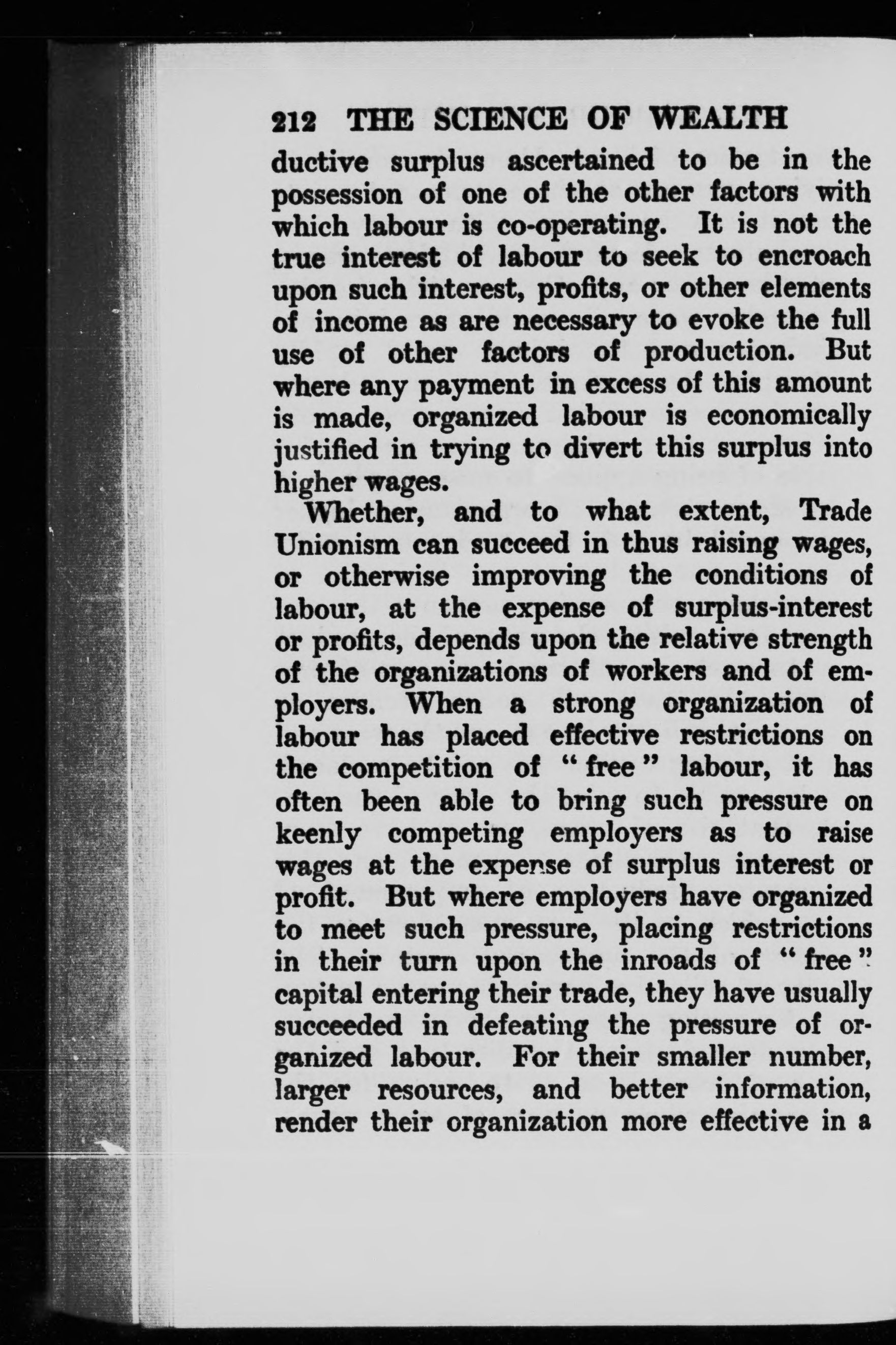 212 THE SCIENCE OF WEALTH

ductive surplus ascertained to be in the possession of one of the other factors with which labour is co-operating. It is not the true interest of labour to seek to encroach upon such interest, profits, or other elements of income as are necessary to evoke the full use of other factors of production. But where any payment in excess of this amount is made, organized labour is economically justified in trying to divert this surplus into higher wages.

Whether, and to what extent, Trade Unionism can succeed in thus raising wages, or otherwise improving the conditions of labour, at the expense of surplus-interest or profits, depends upon the relative strength of the organizations of workers and of employers. When a strong organization of labour has placed effective restrictions on the competition of "free" labour, it has often been able to bring such pressure on keenly competing employers as to raise wages at the expense of surplus interest or profit. But where employers have organized to meet such pressure, placing restrictions in their turn upon the inroads of "free" capital entering their trade, they have usually succeeded in defeating the pressure of organized labour. For their smaller number, larger resources, and better information, render their organization more effective in a